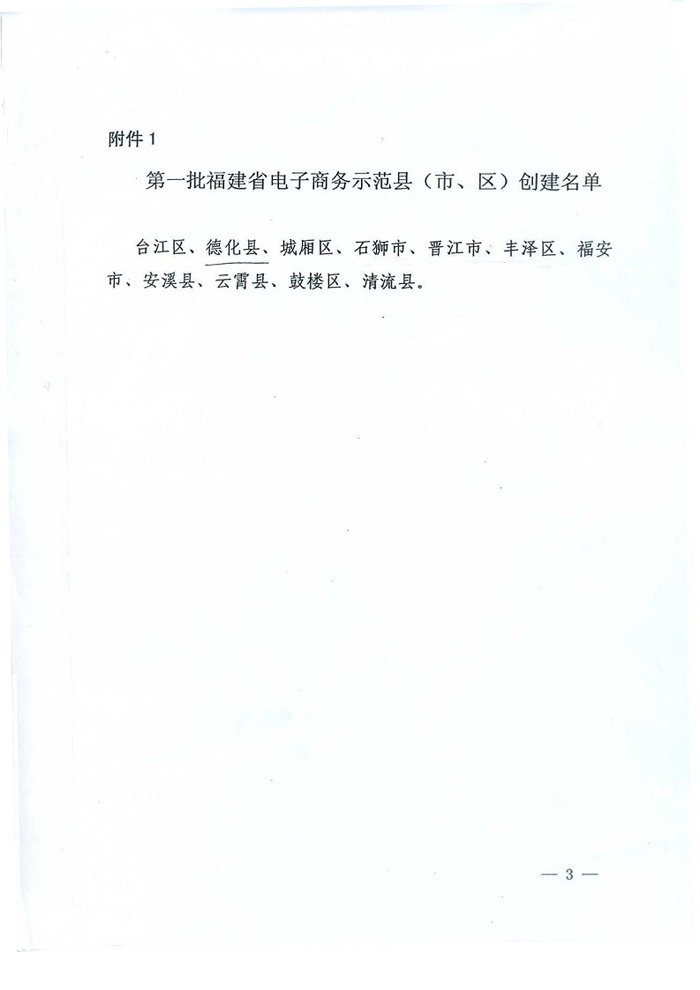 附件 1

第一批福建省电子商务示范县（市、区）创建名单

台江区、德化县、城厢区、石狮市、晋江市、丰泽区、福安市、安溪县、云霄县、鼓楼区、清流县。

— 3 —